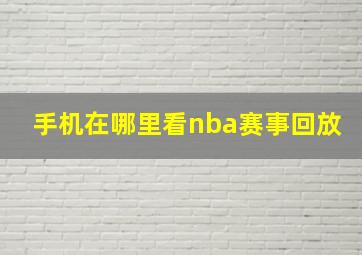 手机在哪里看nba赛事回放